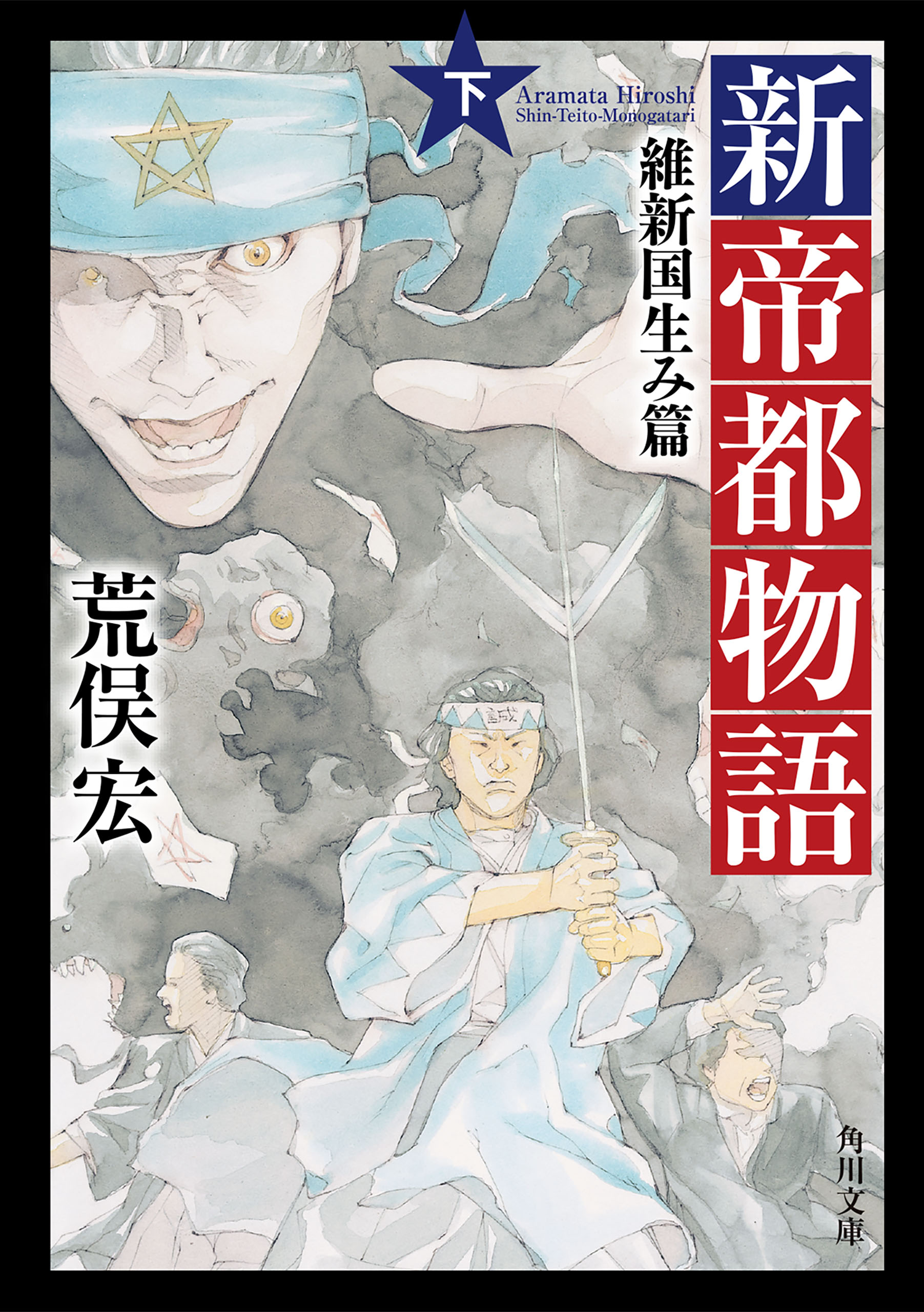 新帝都物語

下

Aramata Hiroshi
Shin-Teito-Monogatari

維新国生み篇

荒俣宏

誠

角川文庫